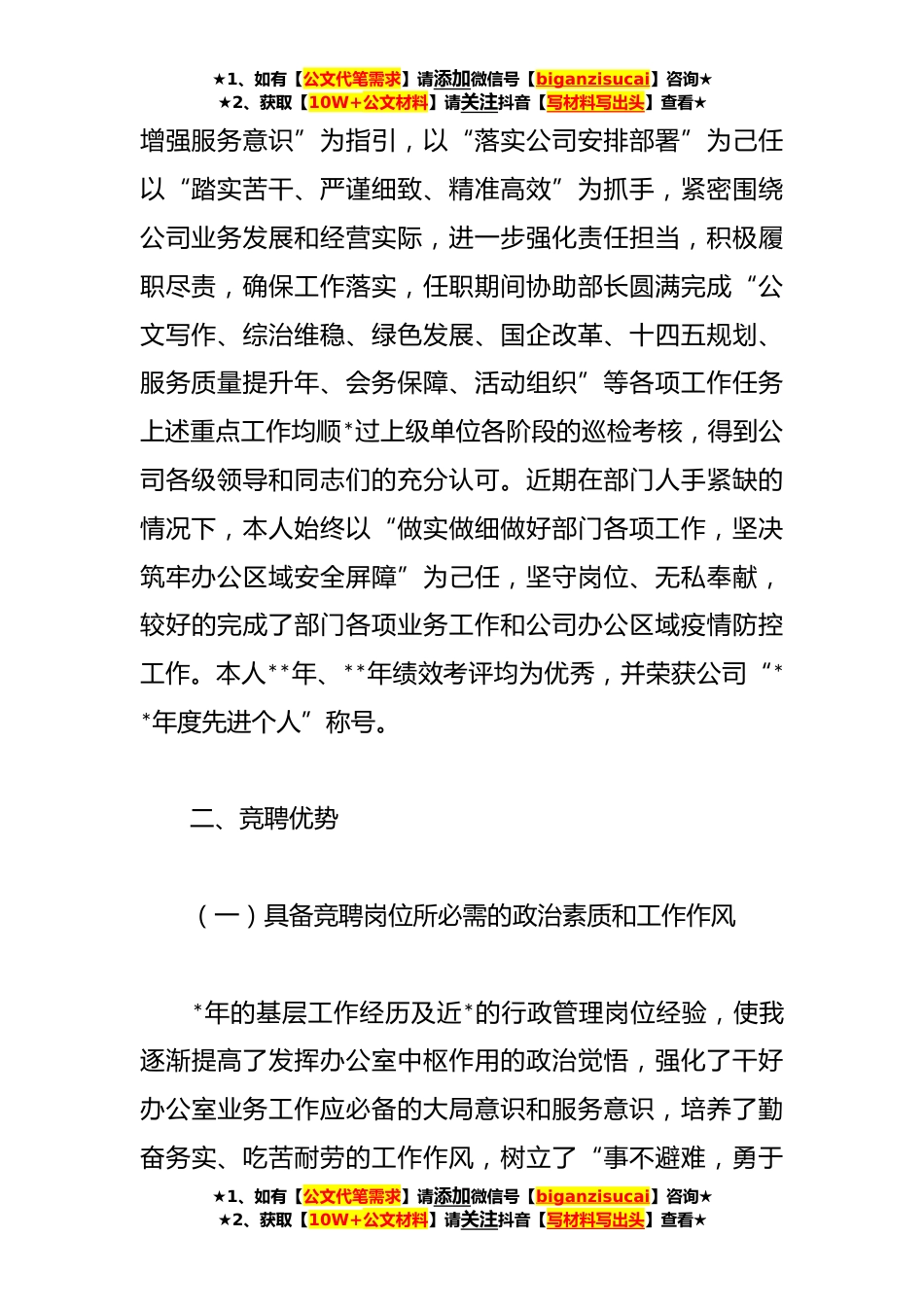 ★1、如有【公文代笔需求】请添加微信号【biganzisucai】咨询★
★2、获取【10W+公文材料】请关注抖音【写材料写出头】查看★

增强服务意识”为指引，以“落实公司安排部署”为己任以“踏实苦干、严谨细致、精准高效”为抓手，紧密围绕公司业务发展和经营实际，进一步强化责任担当，积极履职尽责，确保工作落实，任职期间协助部长圆满完成“公文写作、综治维稳、绿色发展、国企改革、十四五规划、服务质量提升年、会务保障、活动组织”等各项工作任务上述重点工作均顺*过上级单位各阶段的巡检考核，得到公司各级领导和同志们的充分认可。近期在部门人手紧缺的情况下，本人始终以“做实做细做好部门各项工作，坚决筑牢办公区域安全屏障”为己任，坚守岗位、无私奉献，较好的完成了部门各项业务工作和公司办公区域疫情防控工作。本人**年、**年绩效考评均为优秀，并荣获公司“**年度先进个人”称号。

二、竞聘优势

（一）具备竞聘岗位所必需的政治素质和工作作风

*年的基层工作经历及近*的行政管理岗位经验，使我逐渐提高了发挥办公室中枢作用的政治觉悟，强化了干好办公室业务工作应必备的大局意识和服务意识，培养了勤奋务实、吃苦耐劳的工作作风，树立了“事不避难，勇于

★1、如有【公文代笔需求】请添加微信号【biganzisucai】咨询★
★2、获取【10W+公文材料】请关注抖音【写材料写出头】查看★